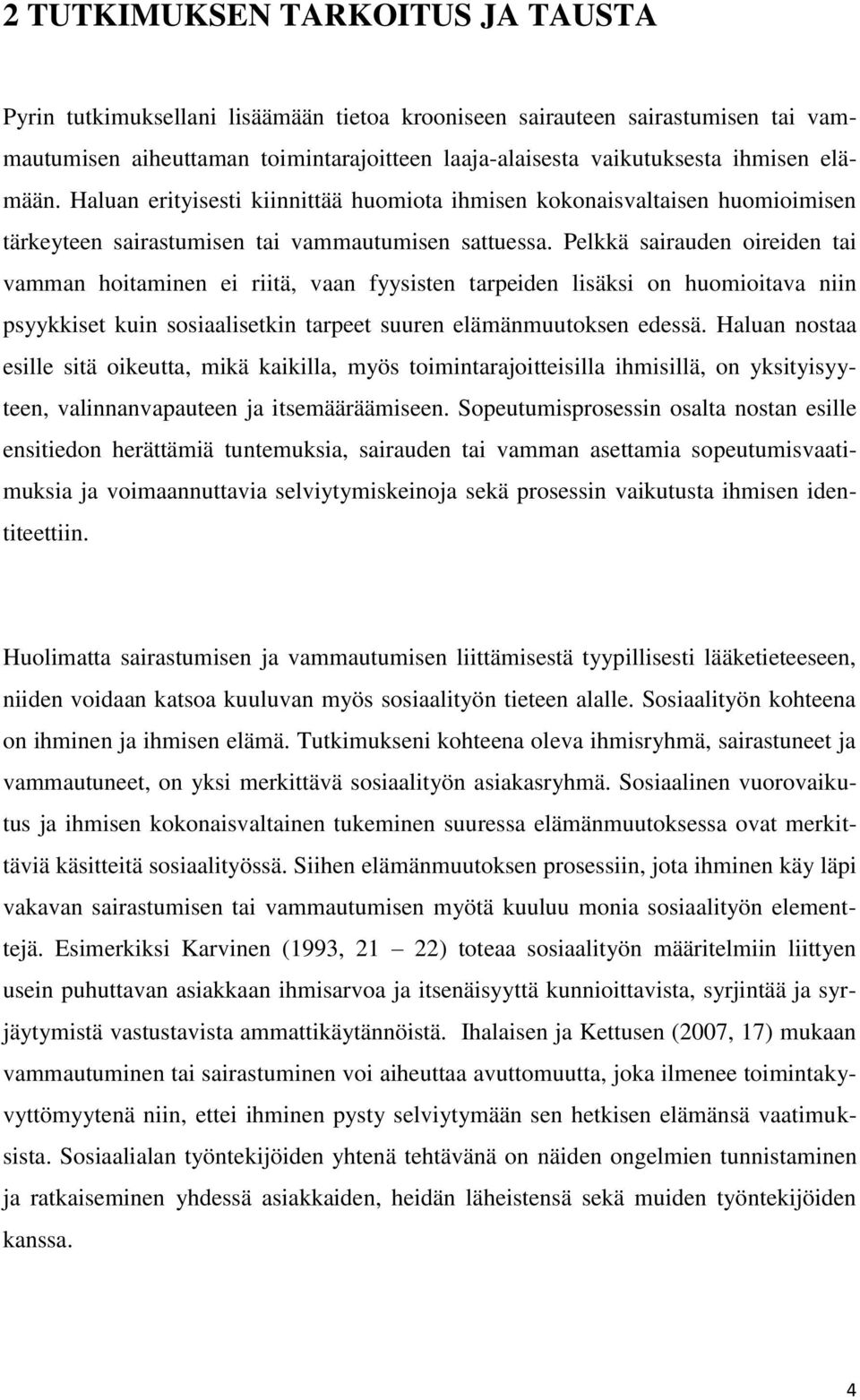 2 TUTKIMUKSEN TARKOITUS JA TAUSTA

Pyrin tutkimuksellani lisäämään tietoa krooniseen sairauteen sairastumisen tai vammautumisen aiheuttaman toimintarajoitteen laaja-alaisesta vaikutuksesta ihmisen elämään. Haluan erityisesti kiinnittää huomiota ihmisen kokonaisvaltaisen huomioimisen tärkeyteen sairastumisen tai vammautumisen sattuessa. Pelkkä sairauden oireiden tai vamman hoitaminen ei riitä, vaan fyysisten tarpeiden lisäksi on huomioitava niin psyykkiset kuin sosiaalisetkin tarpeet suuren elämänmuutoksen edessä. Haluan nostaa esille sitä oikeutta, mikä kaikilla, myös toimintarajoitteisilla ihmisillä, on yksityisyyteen, valinnanvapauteen ja itsemääräämiseen. Sopeutumisprosessin osalta nostan esille ensitiedon herättämiä tuntemuksia, sairauden tai vamman asettamia sopeutumisvaatimuksia ja voimaannuttavia selviytymiskeinoja sekä prosessin vaikutusta ihmisen identiteettiin.

Huolimatta sairastumisen ja vammautumisen liittämisestä tyypillisesti lääketieteeseen, niiden voidaan katsoa kuuluvan myös sosiaalityön tieteen alalle. Sosiaalityön kohteena on ihminen ja ihmisen elämä. Tutkimukseni kohteena oleva ihmisryhmä, sairastuneet ja vammautuneet, on yksi merkittävä sosiaalityön asiakasryhmä. Sosiaalinen vuorovaikutus ja ihmisen kokonaisvaltainen tukeminen suuressa elämänmuutoksessa ovat merkittäviä käsitteitä sosiaalityössä. Siihen elämänmuutoksen prosessiin, jota ihminen käy läpi vakavan sairastumisen tai vammautumisen myötä kuuluu monia sosiaalityön elementtejä. Esimerkiksi Karvinen (1993, 21 — 22) toteaa sosiaalityön määritelmiin liittyen usein puhuttavan asiakkaan ihmisarvoa ja itsenäisyyttä kunnioittavista, syrjintää ja syrjäytymistä vastustavista ammattikäytännöistä. Ihalaisen ja Kettusen (2007, 17) mukaan vammautuminen tai sairastuminen voi aiheuttaa avuttomuutta, joka ilmenee toimintakyvyttömyytenä niin, ettei ihminen pysty selviytymään sen hetkisen elämänsä vaatimuksista. Sosiaalialan työntekijöiden yhtenä tehtävänä on näiden ongelmien tunnistaminen ja ratkaiseminen yhdessä asiakkaiden, heidän läheistensä sekä muiden työntekijöiden kanssa.

4